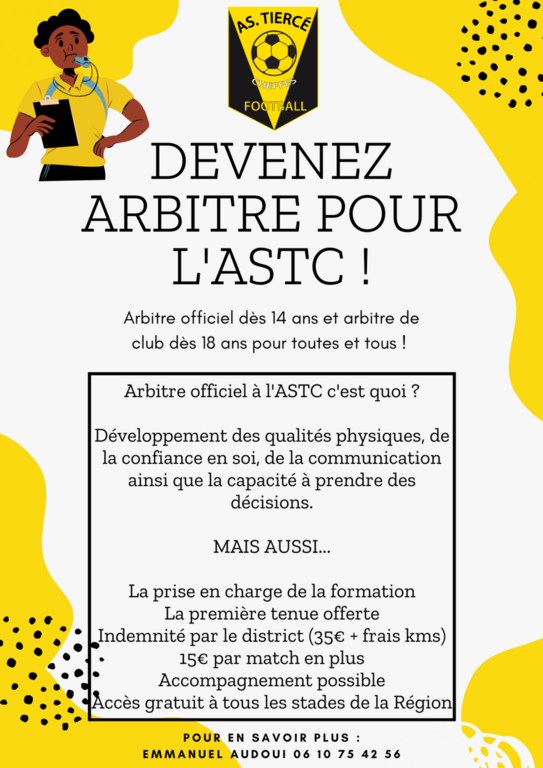 AS. TIERCÉ
CHEFFES
FOOTBALL

DEVENEZ ARBITRE POUR L'ASTC !

Arbitre officiel dès 14 ans et arbitre de club dès 18 ans pour toutes et tous !

Arbitre officiel à l'ASTC c'est quoi ?

Développement des qualités physiques, de la confiance en soi, de la communication ainsi que la capacité à prendre des décisions.

MAIS AUSSI...

La prise en charge de la formation
La première tenue offerte
Indemnité par le district (35€ + frais kms)
15€ par match en plus
Accompagnement possible
Accès gratuit à tous les stades de la Région

POUR EN SAVOIR PLUS :
EMMANUEL AUDOUI 06 10 75 42 56